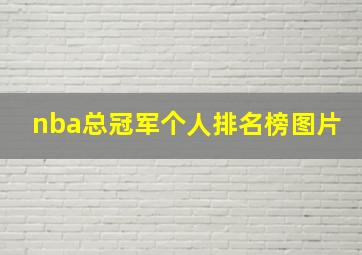 nba总冠军个人排名榜图片